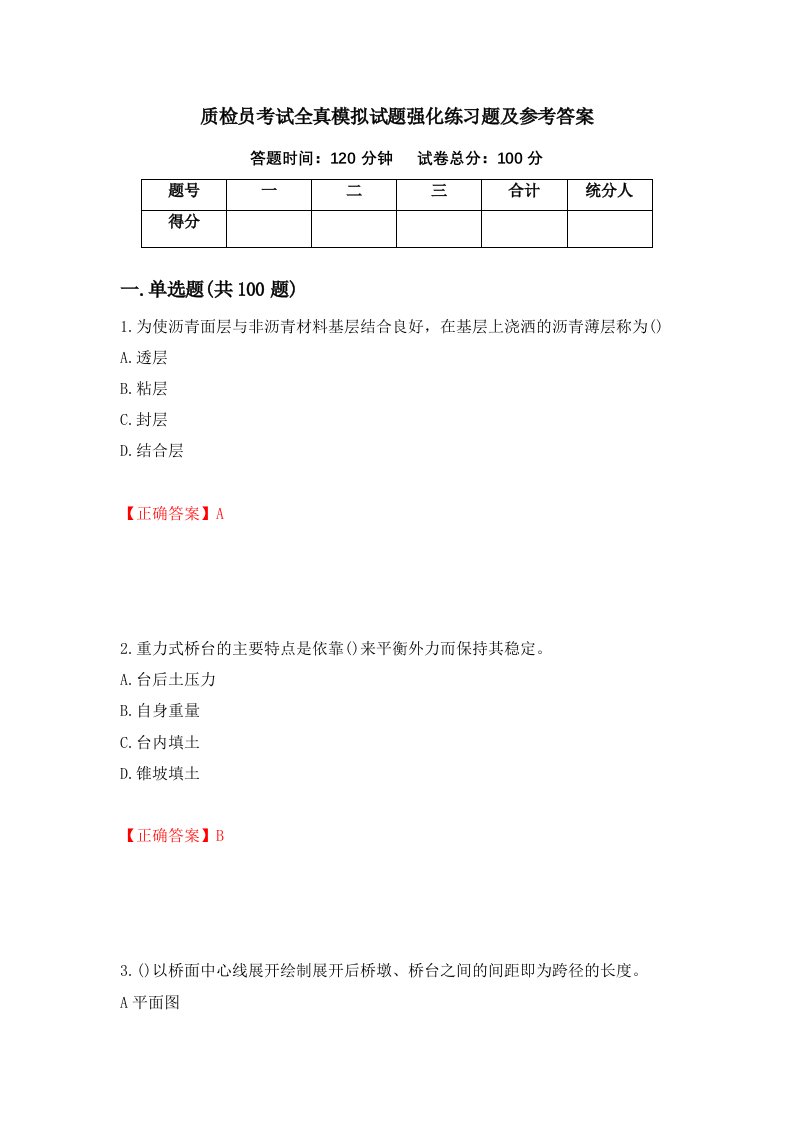 质检员考试全真模拟试题强化练习题及参考答案

答题时间：120 分钟　　试卷总分：100 分

| 题号 | 一 | 二 | 三 | 合计 | 统分人 |
|---|---|---|---|---|---|
| 得分 | | | | | |

一.单选题(共 100 题)

1.为使沥青面层与非沥青材料基层结合良好，在基层上浇洒的沥青薄层称为()

A.透层

B.粘层

C.封层

D.结合层

【正确答案】A

2.重力式桥台的主要特点是依靠()来平衡外力而保持其稳定。

A.台后土压力

B.自身重量

C.台内填土

D.锥坡填土

【正确答案】B

3.()以桥面中心线展开绘制展开后桥墩、桥台之间的间距即为跨径的长度。

A 平面图